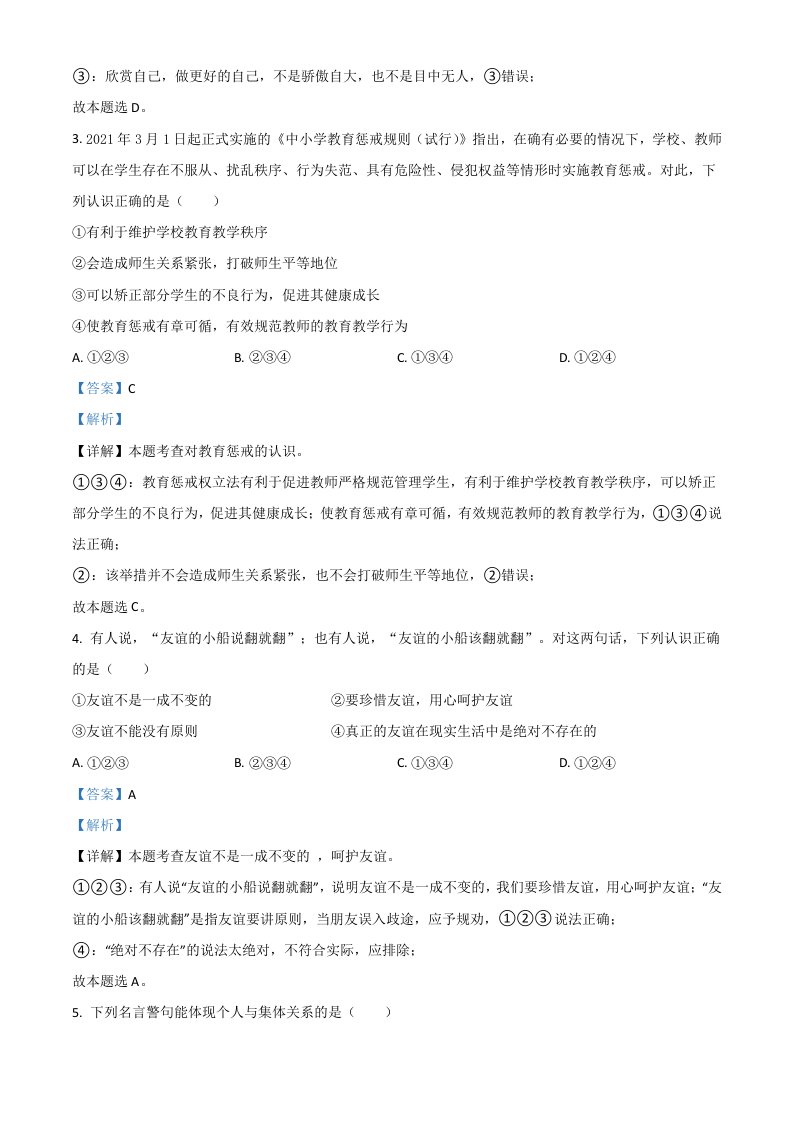 ③：欣赏自己，做更好的自己，不是骄傲自大，也不是目中无人，③错误；

故本题选 D。

3. 2021 年 3 月 1 日起正式实施的《中小学教育惩戒规则（试行）》指出，在确有必要的情况下，学校、教师可以在学生存在不服从、扰乱秩序、行为失范、具有危险性、侵犯权益等情形时实施教育惩戒。对此，下列认识正确的是（　　）

①有利于维护学校教育教学秩序

②会造成师生关系紧张，打破师生平等地位

③可以矫正部分学生的不良行为，促进其健康成长

④使教育惩戒有章可循，有效规范教师的教育教学行为

A. ①②③　　B. ②③④　　C. ①③④　　D. ①②④

【答案】C

【解析】

【详解】本题考查对教育惩戒的认识。

①③④：教育惩戒权立法有利于促进教师严格规范管理学生，有利于维护学校教育教学秩序，可以矫正部分学生的不良行为，促进其健康成长；使教育惩戒有章可循，有效规范教师的教育教学行为，①③④说法正确；

②：该举措并不会造成师生关系紧张，也不会打破师生平等地位，②错误；

故本题选 C。

4. 有人说，“友谊的小船说翻就翻”；也有人说，“友谊的小船该翻就翻”。对这两句话，下列认识正确的是（　　）

①友谊不是一成不变的　　②要珍惜友谊，用心呵护友谊

③友谊不能没有原则　　④真正的友谊在现实生活中是绝对不存在的

A. ①②③　　B. ②③④　　C. ①③④　　D. ①②④

【答案】A

【解析】

【详解】本题考查友谊不是一成不变的 ，呵护友谊。

①②③：有人说“友谊的小船说翻就翻”，说明友谊不是一成不变的，我们要珍惜友谊，用心呵护友谊；“友谊的小船该翻就翻”是指友谊要讲原则，当朋友误入歧途，应予规劝，①②③说法正确；

④：“绝对不存在”的说法太绝对，不符合实际，应排除；

故本题选 A。

5. 下列名言警句能体现个人与集体关系的是（　　）